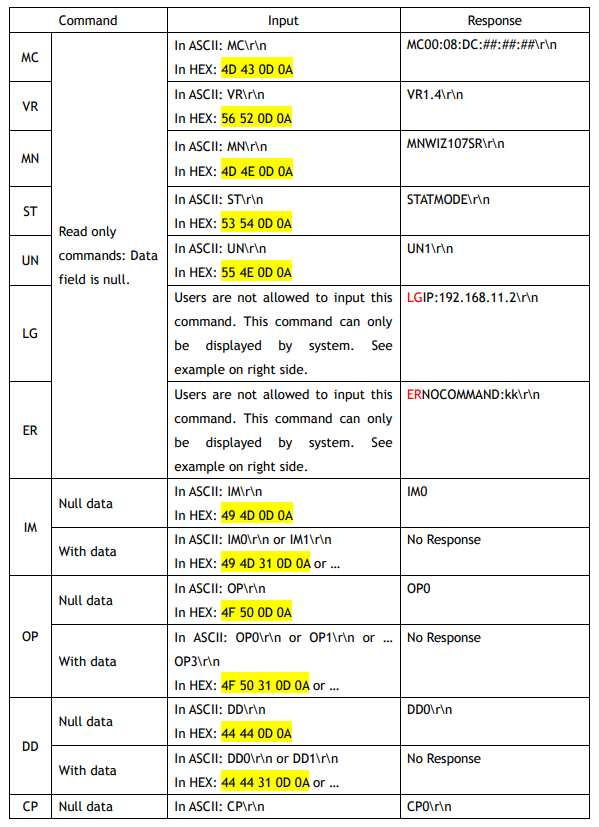 | Command | | Input | Response |
|---|---|---|---|
| MC | Read only commands: Data field is null. | In ASCII: MC\r\n In HEX: 4D 43 0D 0A | MC00:08:DC:##:##:##\r\n |
| VR | | In ASCII: VR\r\n In HEX: 56 52 0D 0A | VR1.4\r\n |
| MN | | In ASCII: MN\r\n In HEX: 4D 4E 0D 0A | MNWIZ107SR\r\n |
| ST | | In ASCII: ST\r\n In HEX: 53 54 0D 0A | STATMODE\r\n |
| UN | | In ASCII: UN\r\n In HEX: 55 4E 0D 0A | UN1\r\n |
| LG | | Users are not allowed to input this command. This command can only be displayed by system. See example on right side. | LGIP:192.168.11.2\r\n |
| ER | | Users are not allowed to input this command. This command can only be displayed by system. See example on right side. | ERNOCOMMAND:kk\r\n |
| IM | Null data | In ASCII: IM\r\n In HEX: 49 4D 0D 0A | IM0 |
| | With data | In ASCII: IM0\r\n or IM1\r\n In HEX: 49 4D 31 0D 0A or … | No Response |
| OP | Null data | In ASCII: OP\r\n In HEX: 4F 50 0D 0A | OP0 |
| | With data | In ASCII: OP0\r\n or OP1\r\n or … OP3\r\n In HEX: 4F 50 31 0D 0A or … | No Response |
| DD | Null data | In ASCII: DD\r\n In HEX: 44 44 0D 0A | DD0\r\n |
| | With data | In ASCII: DD0\r\n or DD1\r\n In HEX: 44 44 31 0D 0A or … | No Response |
| CP | Null data | In ASCII: CP\r\n | CP0\r\n |